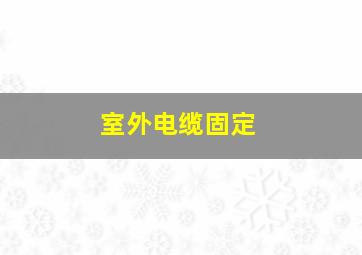 室外电缆固定